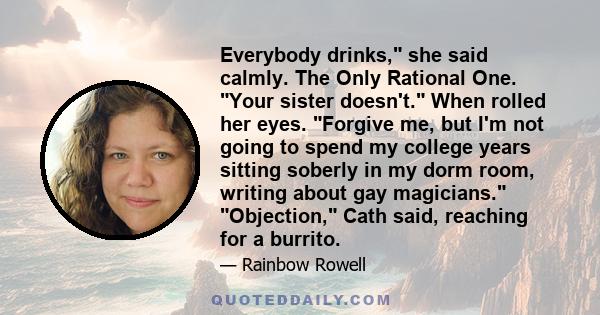 Everybody drinks," she said calmly. The Only Rational One. "Your sister doesn't." When rolled her eyes. "Forgive me, but I'm not going to spend my college years sitting soberly in my dorm room, writing about gay magicians." "Objection," Cath said, reaching for a burrito.

— Rainbow Rowell

QUOTEDDAILY.COM